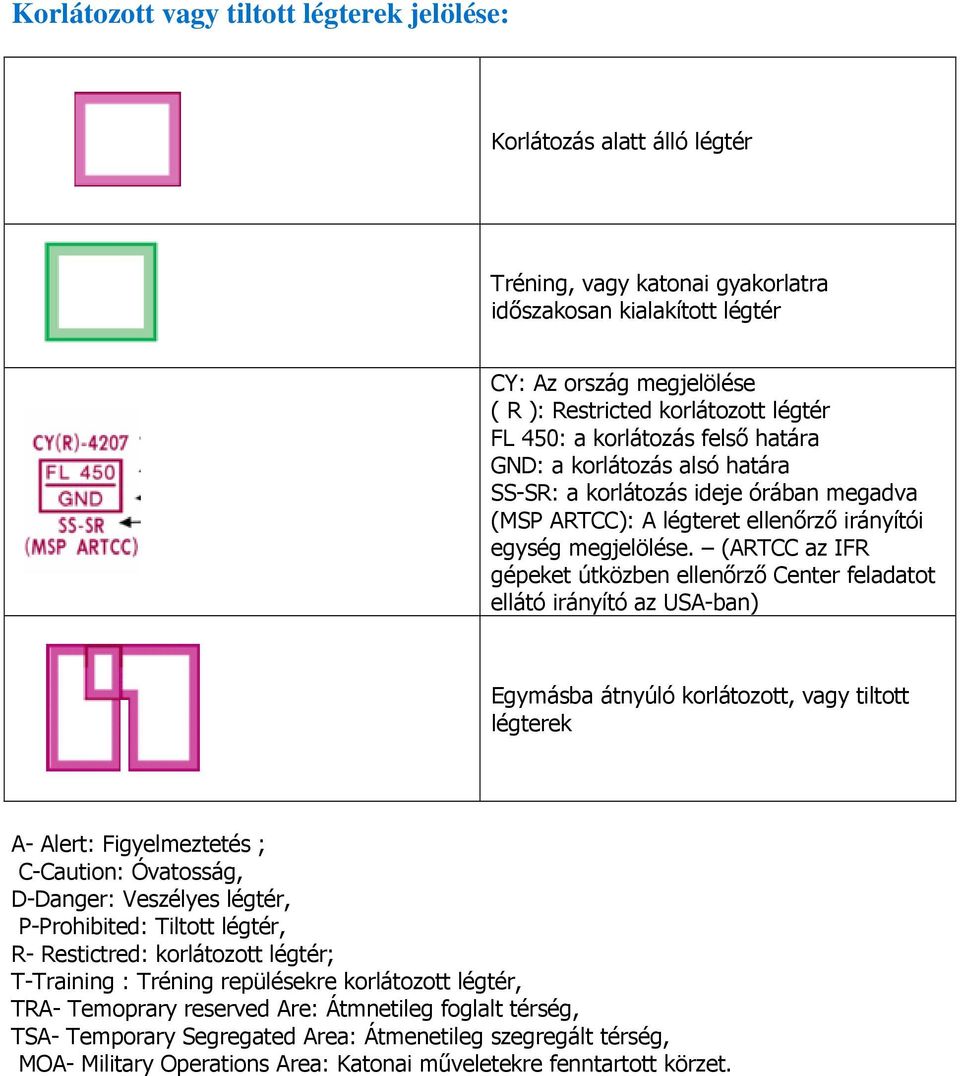 Korlátozott vagy tiltott légterek jelölése:

| | |
|---|---|
| | Korlátozás alatt álló légtér |
| | Tréning, vagy katonai gyakorlatra időszakosan kialakított légtér |
| CY(R)-4207 FL 450 GND SS-SR (MSP ARTCC) | CY: Az ország megjelölése ( R ): Restricted korlátozott légtér FL 450: a korlátozás felső határa GND: a korlátozás alsó határa SS-SR: a korlátozás ideje órában megadva (MSP ARTCC): A légteret ellenőrző irányítói egység megjelölése. – (ARTCC az IFR gépeket útközben ellenőrző Center feladatot ellátó irányító az USA-ban) |
| | Egymásba átnyúló korlátozott, vagy tiltott légterek |

A- Alert: Figyelmeztetés ;
C-Caution: Óvatosság,
D-Danger: Veszélyes légtér,
P-Prohibited: Tiltott légtér,
R- Restictred: korlátozott légtér;
T-Training : Tréning repülésekre korlátozott légtér,
TRA- Temoprary reserved Are: Átmnetileg foglalt térség,
TSA- Temporary Segregated Area: Átmenetileg szegregált térség,
MOA- Military Operations Area: Katonai műveletekre fenntartott körzet.